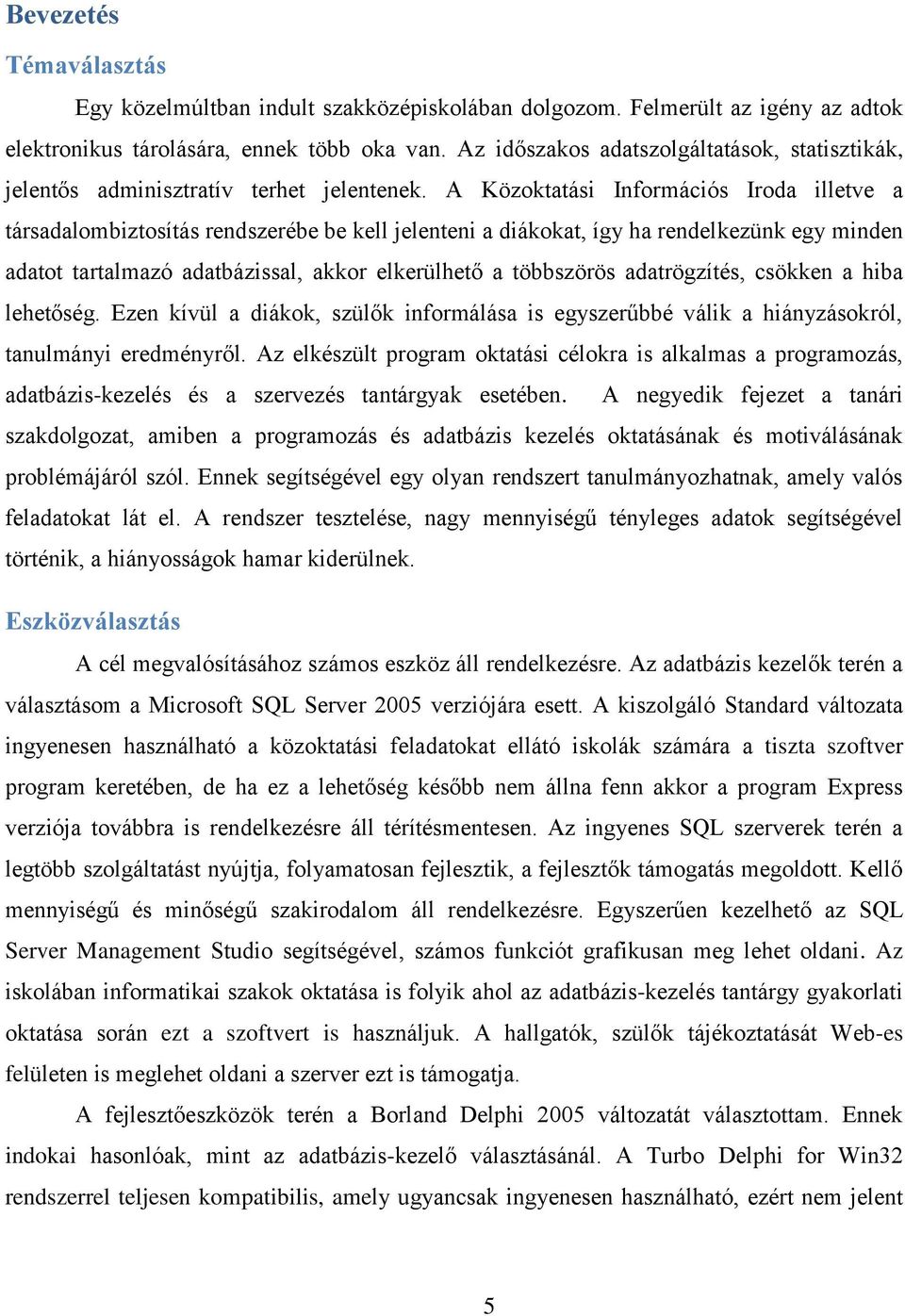 Bevezetés

Témaválasztás

Egy közelmúltban indult szakközépiskolában dolgozom. Felmerült az igény az adtok elektronikus tárolására, ennek több oka van. Az időszakos adatszolgáltatások, statisztikák, jelentős adminisztratív terhet jelentenek. A Közoktatási Információs Iroda illetve a társadalombiztosítás rendszerébe be kell jelenteni a diákokat, így ha rendelkezünk egy minden adatot tartalmazó adatbázissal, akkor elkerülhető a többszörös adatrögzítés, csökken a hiba lehetőség. Ezen kívül a diákok, szülők informálása is egyszerűbbé válik a hiányzásokról, tanulmányi eredményről. Az elkészült program oktatási célokra is alkalmas a programozás, adatbázis-kezelés és a szervezés tantárgyak esetében. A negyedik fejezet a tanári szakdolgozat, amiben a programozás és adatbázis kezelés oktatásának és motiválásának problémájáról szól. Ennek segítségével egy olyan rendszert tanulmányozhatnak, amely valós feladatokat lát el. A rendszer tesztelése, nagy mennyiségű tényleges adatok segítségével történik, a hiányosságok hamar kiderülnek.

Eszközválasztás

A cél megvalósításához számos eszköz áll rendelkezésre. Az adatbázis kezelők terén a választásom a Microsoft SQL Server 2005 verziójára esett. A kiszolgáló Standard változata ingyenesen használható a közoktatási feladatokat ellátó iskolák számára a tiszta szoftver program keretében, de ha ez a lehetőség később nem állna fenn akkor a program Express verziója továbbra is rendelkezésre áll térítésmentesen. Az ingyenes SQL szerverek terén a legtöbb szolgáltatást nyújtja, folyamatosan fejlesztik, a fejlesztők támogatás megoldott. Kellő mennyiségű és minőségű szakirodalom áll rendelkezésre. Egyszerűen kezelhető az SQL Server Management Studio segítségével, számos funkciót grafikusan meg lehet oldani. Az iskolában informatikai szakok oktatása is folyik ahol az adatbázis-kezelés tantárgy gyakorlati oktatása során ezt a szoftvert is használjuk. A hallgatók, szülők tájékoztatását Web-es felületen is meglehet oldani a szerver ezt is támogatja.

A fejlesztőeszközök terén a Borland Delphi 2005 változatát választottam. Ennek indokai hasonlóak, mint az adatbázis-kezelő választásánál. A Turbo Delphi for Win32 rendszerrel teljesen kompatibilis, amely ugyancsak ingyenesen használható, ezért nem jelent

5